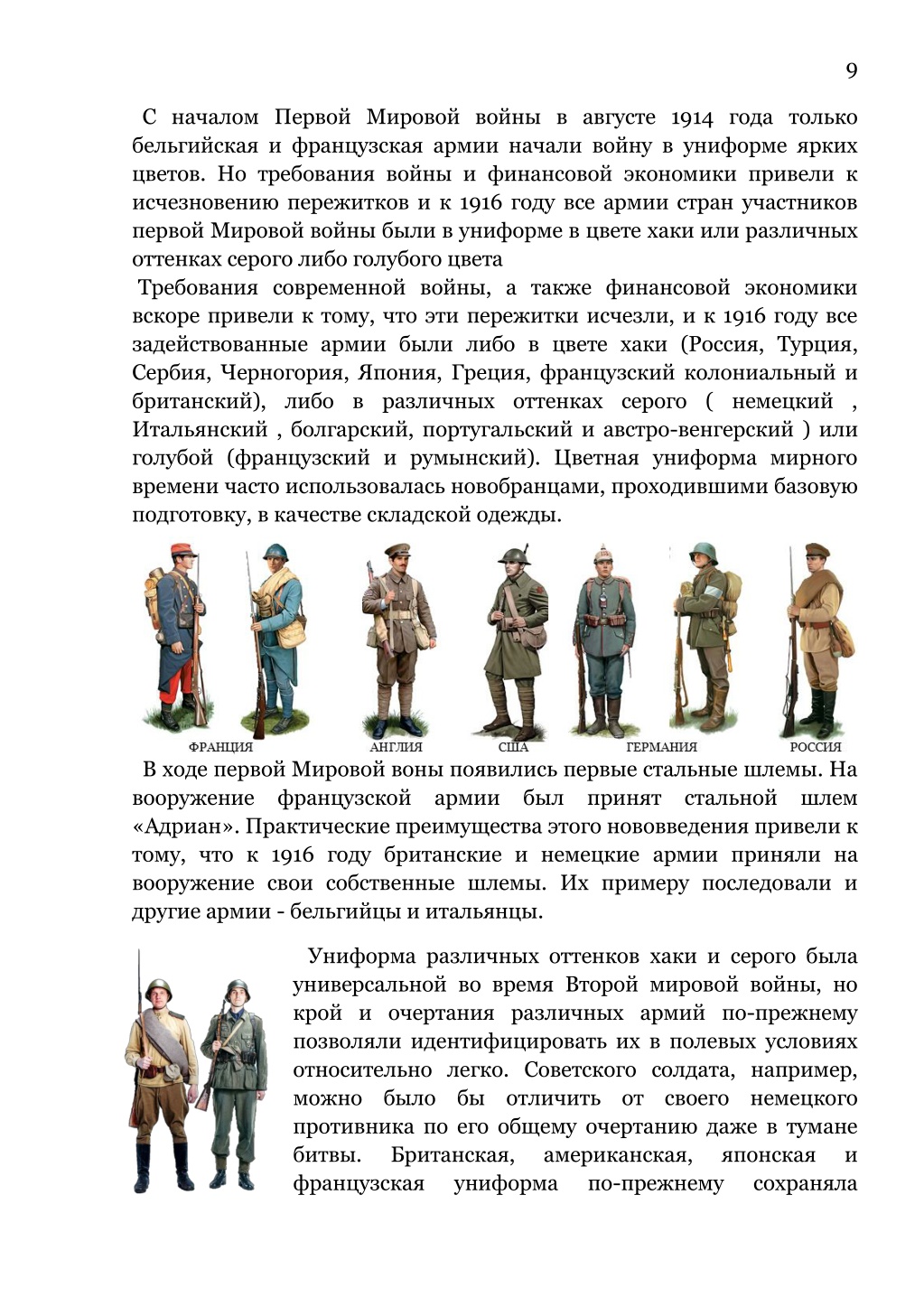 9

С началом Первой Мировой войны в августе 1914 года только бельгийская и французская армии начали войну в униформе ярких цветов. Но требования войны и финансовой экономики привели к исчезновению пережитков и к 1916 году все армии стран участников первой Мировой войны были в униформе в цвете хаки или различных оттенках серого либо голубого цвета

Требования современной войны, а также финансовой экономики вскоре привели к тому, что эти пережитки исчезли, и к 1916 году все задействованные армии были либо в цвете хаки (Россия, Турция, Сербия, Черногория, Япония, Греция, французский колониальный и британский), либо в различных оттенках серого ( немецкий , Итальянский , болгарский, португальский и австро-венгерский ) или голубой (французский и румынский). Цветная униформа мирного времени часто использовалась новобранцами, проходившими базовую подготовку, в качестве складской одежды.

ФРАНЦИЯ АНГЛИЯ США ГЕРМАНИЯ РОССИЯ

В ходе первой Мировой воны появились первые стальные шлемы. На вооружение французской армии был принят стальной шлем «Адриан». Практические преимущества этого нововведения привели к тому, что к 1916 году британские и немецкие армии приняли на вооружение свои собственные шлемы. Их примеру последовали и другие армии - бельгийцы и итальянцы.

Униформа различных оттенков хаки и серого была универсальной во время Второй мировой войны, но крой и очертания различных армий по-прежнему позволяли идентифицировать их в полевых условиях относительно легко. Советского солдата, например, можно было бы отличить от своего немецкого противника по его общему очертанию даже в тумане битвы. Британская, американская, японская и французская униформа по-прежнему сохраняла